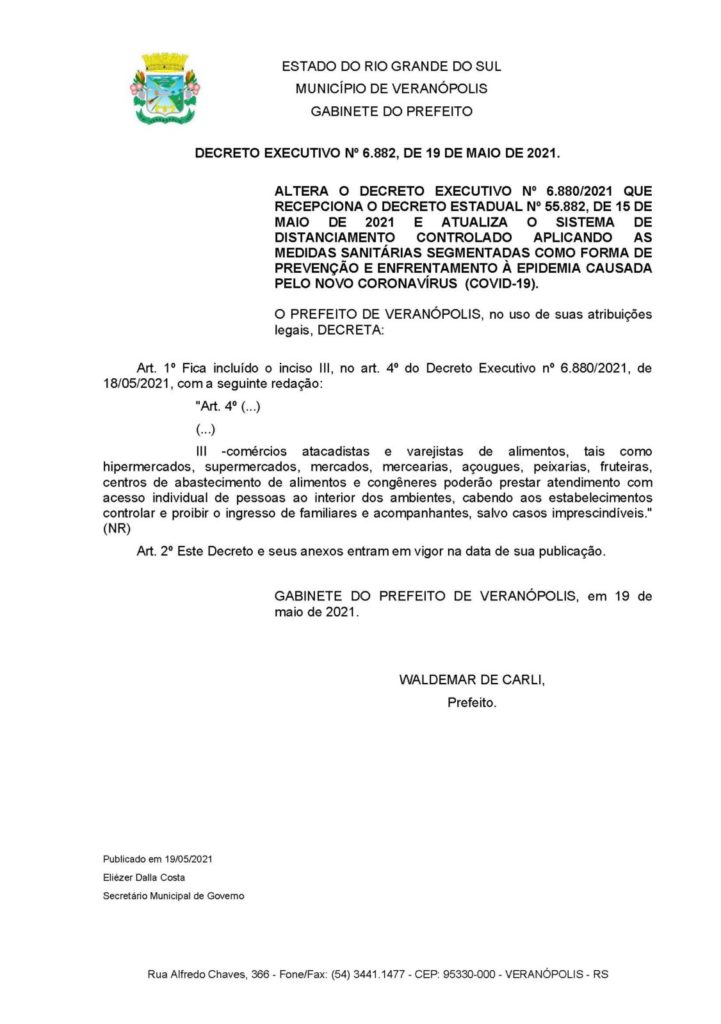 ESTADO DO RIO GRANDE DO SUL
MUNICÍPIO DE VERANÓPOLIS
GABINETE DO PREFEITO

DECRETO EXECUTIVO Nº 6.882, DE 19 DE MAIO DE 2021.

ALTERA O DECRETO EXECUTIVO Nº 6.880/2021 QUE RECEPCIONA O DECRETO ESTADUAL Nº 55.882, DE 15 DE MAIO DE 2021 E ATUALIZA O SISTEMA DE DISTANCIAMENTO CONTROLADO APLICANDO AS MEDIDAS SANITÁRIAS SEGMENTADAS COMO FORMA DE PREVENÇÃO E ENFRENTAMENTO À EPIDEMIA CAUSADA PELO NOVO CORONAVÍRUS (COVID-19).

O PREFEITO DE VERANÓPOLIS, no uso de suas atribuições legais, DECRETA:

Art. 1º Fica incluído o inciso III, no art. 4º do Decreto Executivo nº 6.880/2021, de 18/05/2021, com a seguinte redação:

"Art. 4º (...)

(...)

III -comércios atacadistas e varejistas de alimentos, tais como hipermercados, supermercados, mercados, mercearias, açougues, peixarias, fruteiras, centros de abastecimento de alimentos e congêneres poderão prestar atendimento com acesso individual de pessoas ao interior dos ambientes, cabendo aos estabelecimentos controlar e proibir o ingresso de familiares e acompanhantes, salvo casos imprescindíveis." (NR)

Art. 2º Este Decreto e seus anexos entram em vigor na data de sua publicação.

GABINETE DO PREFEITO DE VERANÓPOLIS, em 19 de maio de 2021.

WALDEMAR DE CARLI,
Prefeito.

Publicado em 19/05/2021
Eliézer Dalla Costa
Secretário Municipal de Governo

Rua Alfredo Chaves, 366 - Fone/Fax: (54) 3441.1477 - CEP: 95330-000 - VERANÓPOLIS - RS